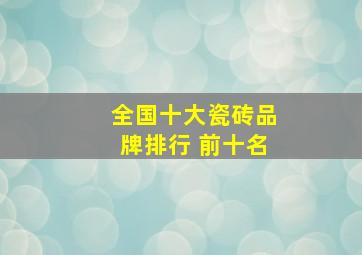 全国十大瓷砖品牌排行 前十名